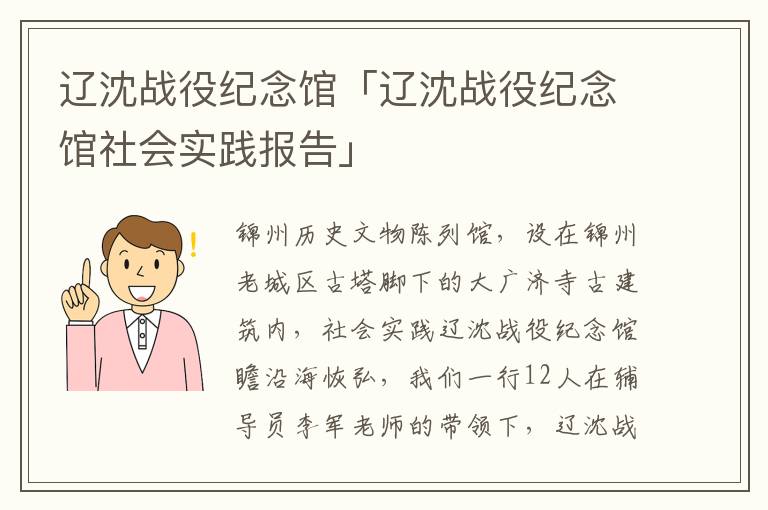 辽沈战役纪念馆「辽沈战役纪念馆社会实践报告」

锦州历史文物陈列馆，设在锦州老城区古塔脚下的大广济寺古建筑内，社会实践辽沈战役纪念馆瞻沿海恢弘，我们一行12人在辅导员李军老师的带领下，辽沈战